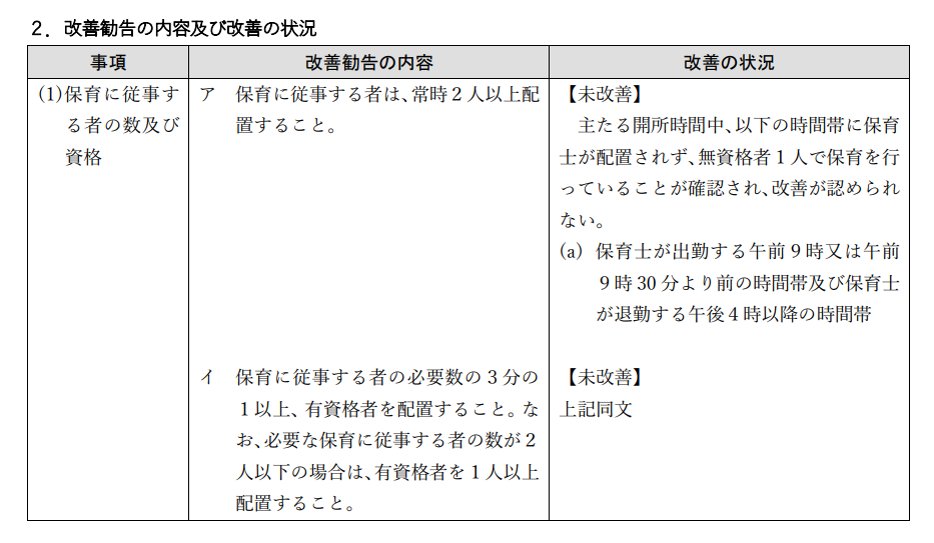 2．改善勧告の内容及び改善の状況

| 事項 | 改善勧告の内容 | 改善の状況 |
|---|---|---|
| (1)保育に従事する者の数及び資格 | ア　保育に従事する者は、常時２人以上配置すること。 | 【未改善】 主たる開所時間中、以下の時間帯に保育士が配置されず、無資格者１人で保育を行っていることが確認され、改善が認められない。 (a) 保育士が出勤する午前９時又は午前９時30分より前の時間帯及び保育士が退勤する午後４時以降の時間帯 |
| | イ　保育に従事する者の必要数の３分の１以上、有資格者を配置すること。なお、必要な保育に従事する者の数が２人以下の場合は、有資格者を１人以上配置すること。 | 【未改善】 上記同文 |